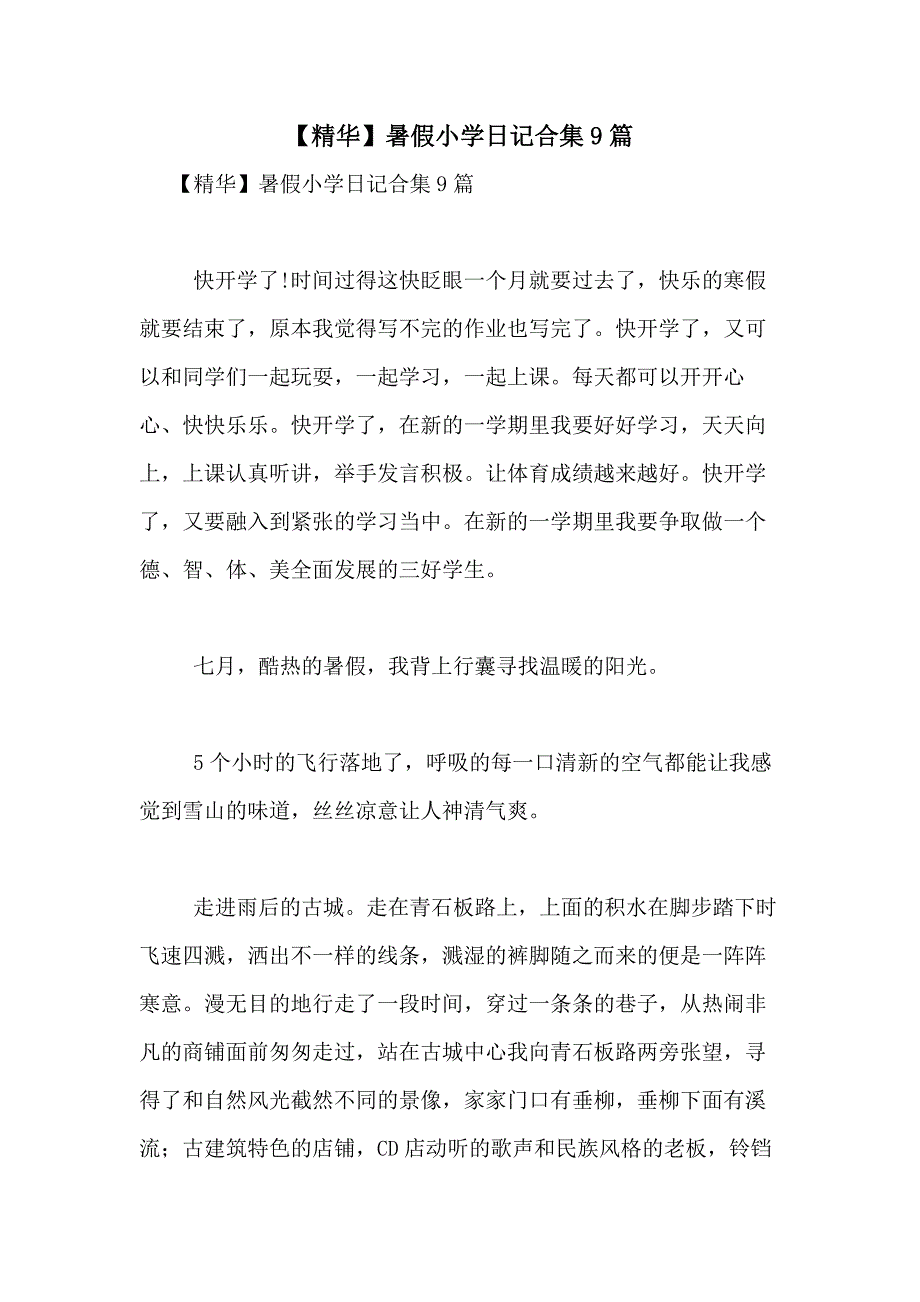 【精华】暑假小学日记合集9篇

【精华】暑假小学日记合集9篇

快开学了!时间过得这快眨眼一个月就要过去了，快乐的寒假就要结束了，原本我觉得写不完的作业也写完了。快开学了，又可以和同学们一起玩耍，一起学习，一起上课。每天都可以开开心心、快快乐乐。快开学了，在新的一学期里我要好好学习，天天向上，上课认真听讲，举手发言积极。让体育成绩越来越好。快开学了，又要融入到紧张的学习当中。在新的一学期里我要争取做一个德、智、体、美全面发展的三好学生。

七月，酷热的暑假，我背上行囊寻找温暖的阳光。

5个小时的飞行落地了，呼吸的每一口清新的空气都能让我感觉到雪山的味道，丝丝凉意让人神清气爽。

走进雨后的古城。走在青石板路上，上面的积水在脚步踏下时飞速四溅，洒出不一样的线条，溅湿的裤脚随之而来的便是一阵阵寒意。漫无目的地行走了一段时间，穿过一条条的巷子，从热闹非凡的商铺面前匆匆走过，站在古城中心我向青石板路两旁张望，寻得了和自然风光截然不同的景像，家家门口有垂柳，垂柳下面有溪流；古建筑特色的店铺，CD店动听的歌声和民族风格的老板，铃铛